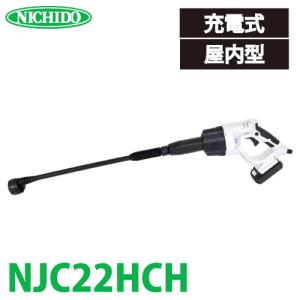 NICHIDO

充電式

屋内型

NJC22HCH